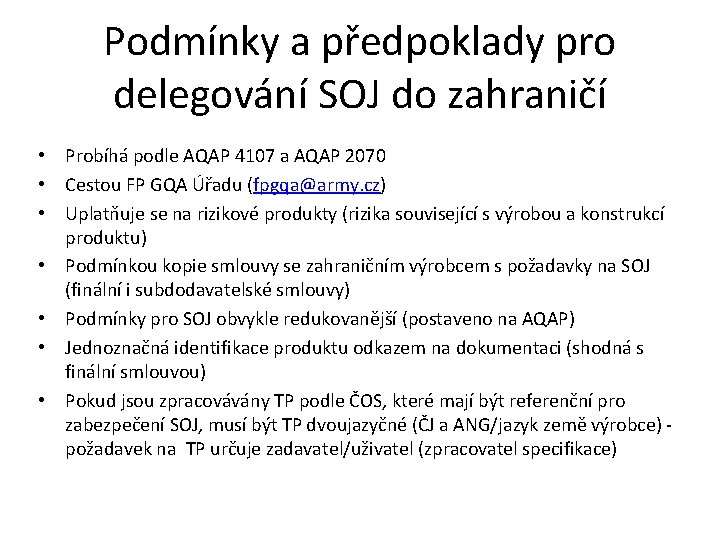 Podmínky a předpoklady pro delegování SOJ do zahraničí

• Probíhá podle AQAP 4107 a AQAP 2070
• Cestou FP GQA Úřadu (fpgqa@army.cz)
• Uplatňuje se na rizikové produkty (rizika související s výrobou a konstrukcí produktu)
• Podmínkou kopie smlouvy se zahraničním výrobcem s požadavky na SOJ (finální i subdodavatelské smlouvy)
• Podmínky pro SOJ obvykle redukovanější (postaveno na AQAP)
• Jednoznačná identifikace produktu odkazem na dokumentaci (shodná s finální smlouvou)
• Pokud jsou zpracovávány TP podle ČOS, které mají být referenční pro zabezpečení SOJ, musí být TP dvoujazyčné (ČJ a ANG/jazyk země výrobce) - požadavek na TP určuje zadavatel/uživatel (zpracovatel specifikace)